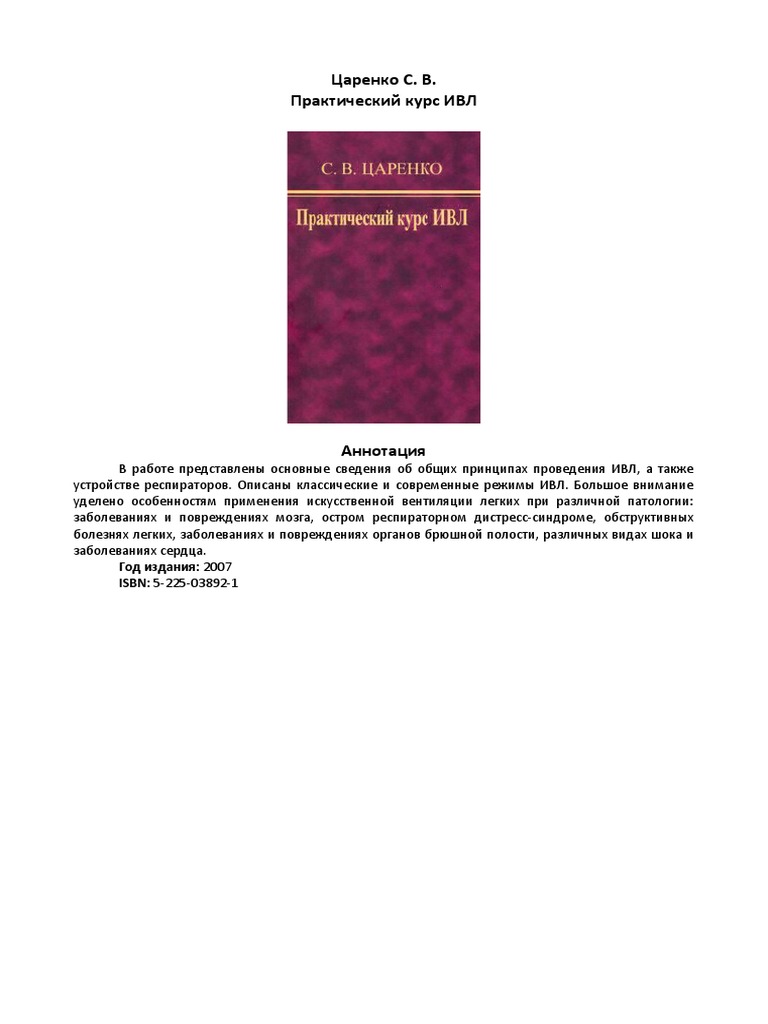 Царенко С. В.
Практический курс ИВЛ

С. В. ЦАРЕНКО

Практический курс ИВЛ

Аннотация

В работе представлены основные сведения об общих принципах проведения ИВЛ, а также устройстве респираторов. Описаны классические и современные режимы ИВЛ. Большое внимание уделено особенностям применения искусственной вентиляции легких при различной патологии: заболеваниях и повреждениях мозга, остром респираторном дистресс-синдроме, обструктивных болезнях легких, заболеваниях и повреждениях органов брюшной полости, различных видах шока и заболеваниях сердца.

Год издания: 2007
ISBN: 5-225-03892-1